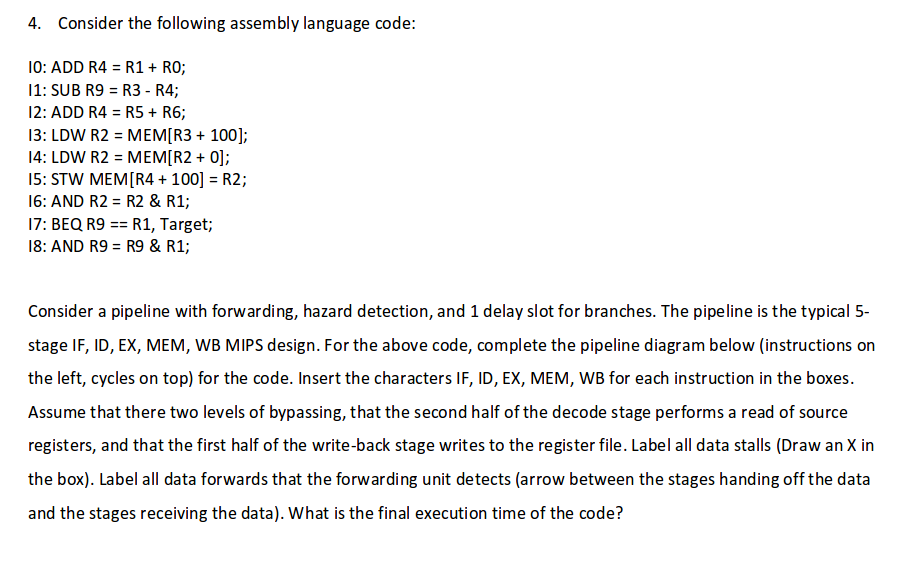 4. Consider the following assembly language code:

I0: ADD R4 = R1 + R0;
I1: SUB R9 = R3 - R4;
I2: ADD R4 = R5 + R6;
I3: LDW R2 = MEM[R3 + 100];
I4: LDW R2 = MEM[R2 + 0];
I5: STW MEM[R4 + 100] = R2;
I6: AND R2 = R2 & R1;
I7: BEQ R9 == R1, Target;
I8: AND R9 = R9 & R1;

Consider a pipeline with forwarding, hazard detection, and 1 delay slot for branches. The pipeline is the typical 5-stage IF, ID, EX, MEM, WB MIPS design. For the above code, complete the pipeline diagram below (instructions on the left, cycles on top) for the code. Insert the characters IF, ID, EX, MEM, WB for each instruction in the boxes. Assume that there two levels of bypassing, that the second half of the decode stage performs a read of source registers, and that the first half of the write-back stage writes to the register file. Label all data stalls (Draw an X in the box). Label all data forwards that the forwarding unit detects (arrow between the stages handing off the data and the stages receiving the data). What is the final execution time of the code?